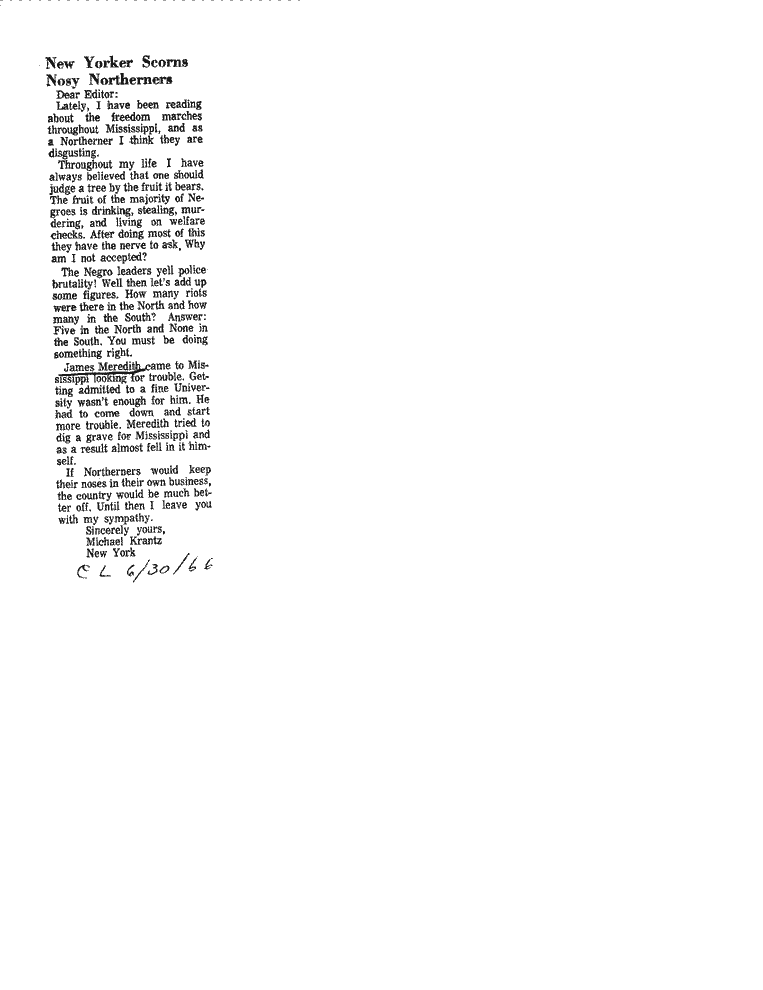 New Yorker Scorns Nosy Northerners

Dear Editor:

Lately, I have been reading about the freedom marches throughout Mississippi, and as a Northerner I think they are disgusting.

Throughout my life I have always believed that one should judge a tree by the fruit it bears. The fruit of the majority of Negroes is drinking, stealing, murdering, and living on welfare checks. After doing most of this they have the nerve to ask, Why am I not accepted?

The Negro leaders yell police brutality! Well then let's add up some figures. How many riots were there in the North and how many in the South? Answer: Five in the North and None in the South. You must be doing something right.

James Meredith came to Mississippi looking for trouble. Getting admitted to a fine University wasn't enough for him. He had to come down and start more trouble. Meredith tried to dig a grave for Mississippi and as a result almost fell in it himself.

If Northerners would keep their noses in their own business, the country would be much better off. Until then I leave you with my sympathy.

Sincerely yours,
Michael Krantz
New York

CL 6/30/66